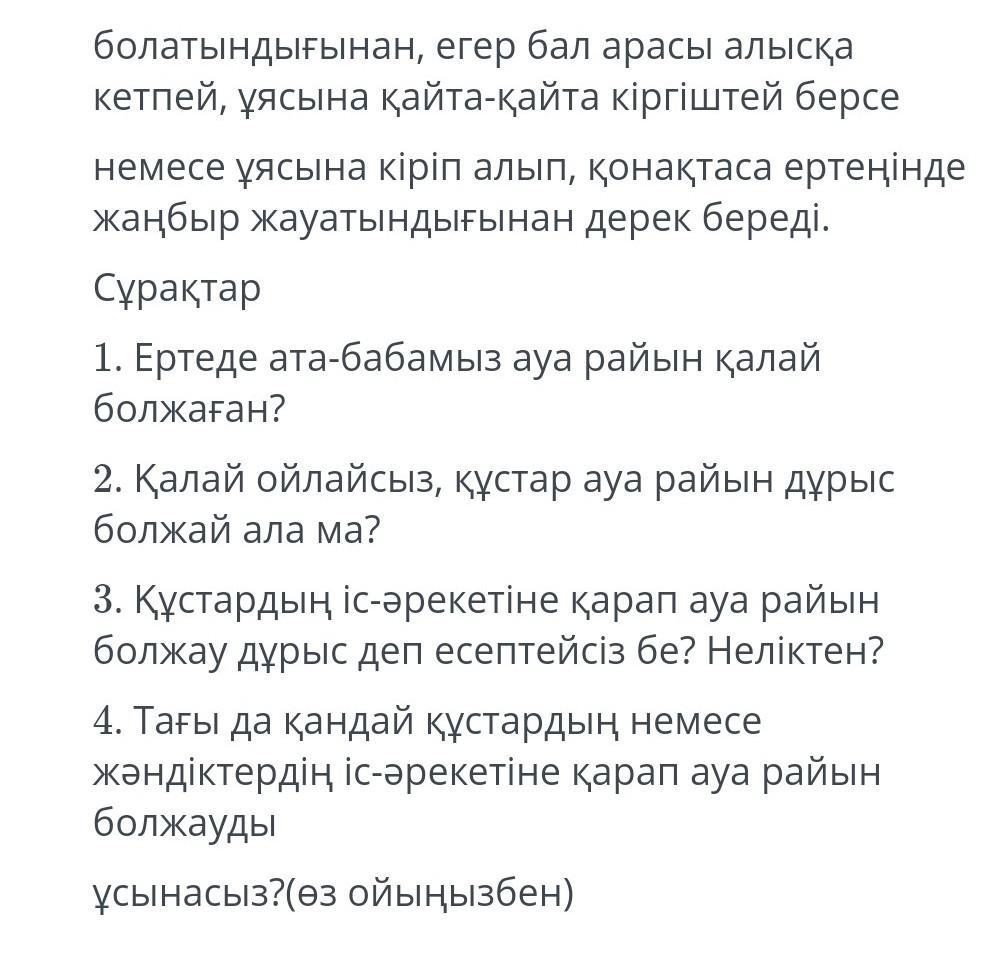 болатындығынан, егер бал арасы алысқа кетпей, ұясына қайта-қайта кіргіштей берсе

немесе ұясына кіріп алып, қонақтаса ертеңінде жаңбыр жауатындығынан дерек береді.

Сұрақтар

1. Ертеде ата-бабамыз ауа райын қалай болжаған?

2. Қалай ойлайсыз, құстар ауа райын дұрыс болжай ала ма?

3. Құстардың іс-әрекетіне қарап ауа райын болжау дұрыс деп есептейсіз бе? Неліктен?

4. Тағы да қандай құстардың немесе жәндіктердің іс-әрекетіне қарап ауа райын болжауды

ұсынасыз?(өз ойыңызбен)